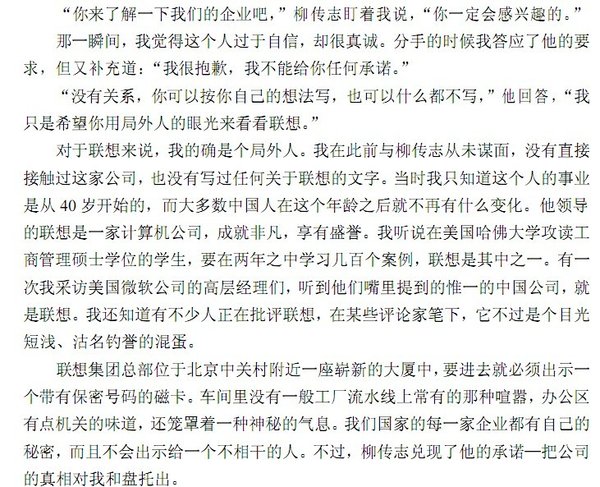 “你来了解一下我们的企业吧，”柳传志盯着我说，“你一定会感兴趣的。”

那一瞬间，我觉得这个人过于自信，却很真诚。分手的时候我答应了他的要求，但又补充道：“我很抱歉，我不能给你任何承诺。”

“没有关系，你可以按你自己的想法写，也可以什么都不写，”他回答，“我只是希望你用局外人的眼光来看看联想。”

对于联想来说，我的确是个局外人。我在此前与柳传志从未谋面，没有直接接触过这家公司，也没有写过任何关于联想的文字。当时我只知道这个人的事业是从 40 岁开始的，而大多数中国人在这个年龄之后就不再有什么变化。他领导的联想是一家计算机公司，成就非凡，享有盛誉。我听说在美国哈佛大学攻读工商管理硕士学位的学生，要在两年之中学习几百个案例，联想是其中之一。有一次我采访美国微软公司的高层经理们，听到他们嘴里提到的惟一的中国公司，就是联想。我还知道有不少人正在批评联想，在某些评论家笔下，它不过是个目光短浅、沽名钓誉的混蛋。

联想集团总部位于北京中关村附近一座崭新的大厦中，要进去就必须出示一个带有保密号码的磁卡。车间里没有一般工厂流水线上常有的那种喧嚣，办公区有点机关的味道，还笼罩着一种神秘的气息。我们国家的每一家企业都有自己的秘密，而且不会出示给一个不相干的人。不过，柳传志兑现了他的承诺—把公司的真相对我和盘托出。